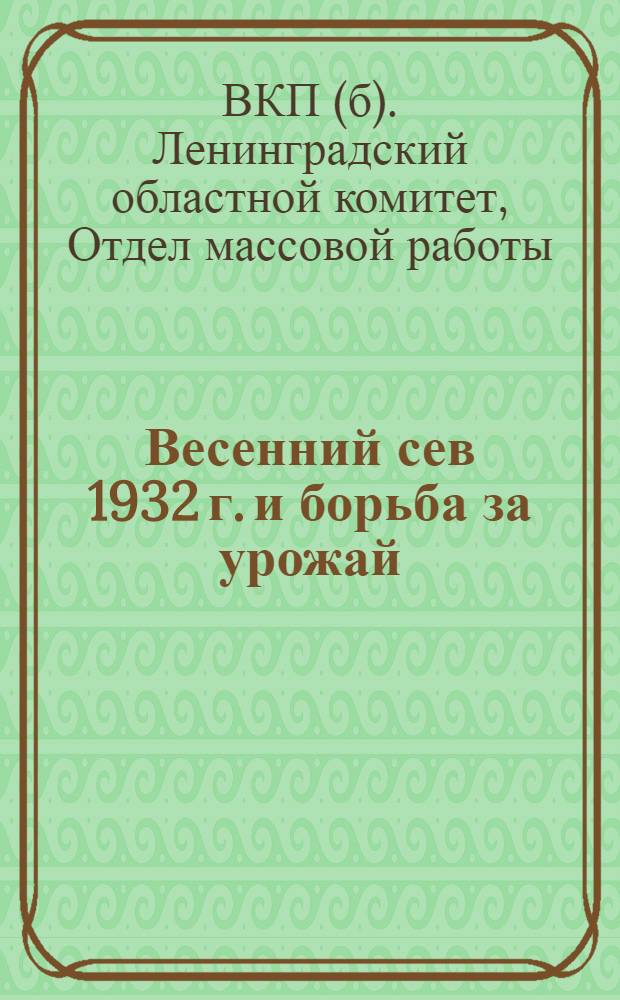 ВКП (б). Ленинградский областной комитет, Отдел массовой работы

Весенний сев 1932 г. и борьба за урожай